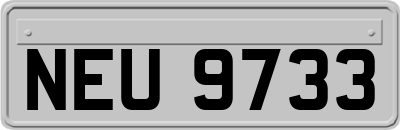 NEU 9733